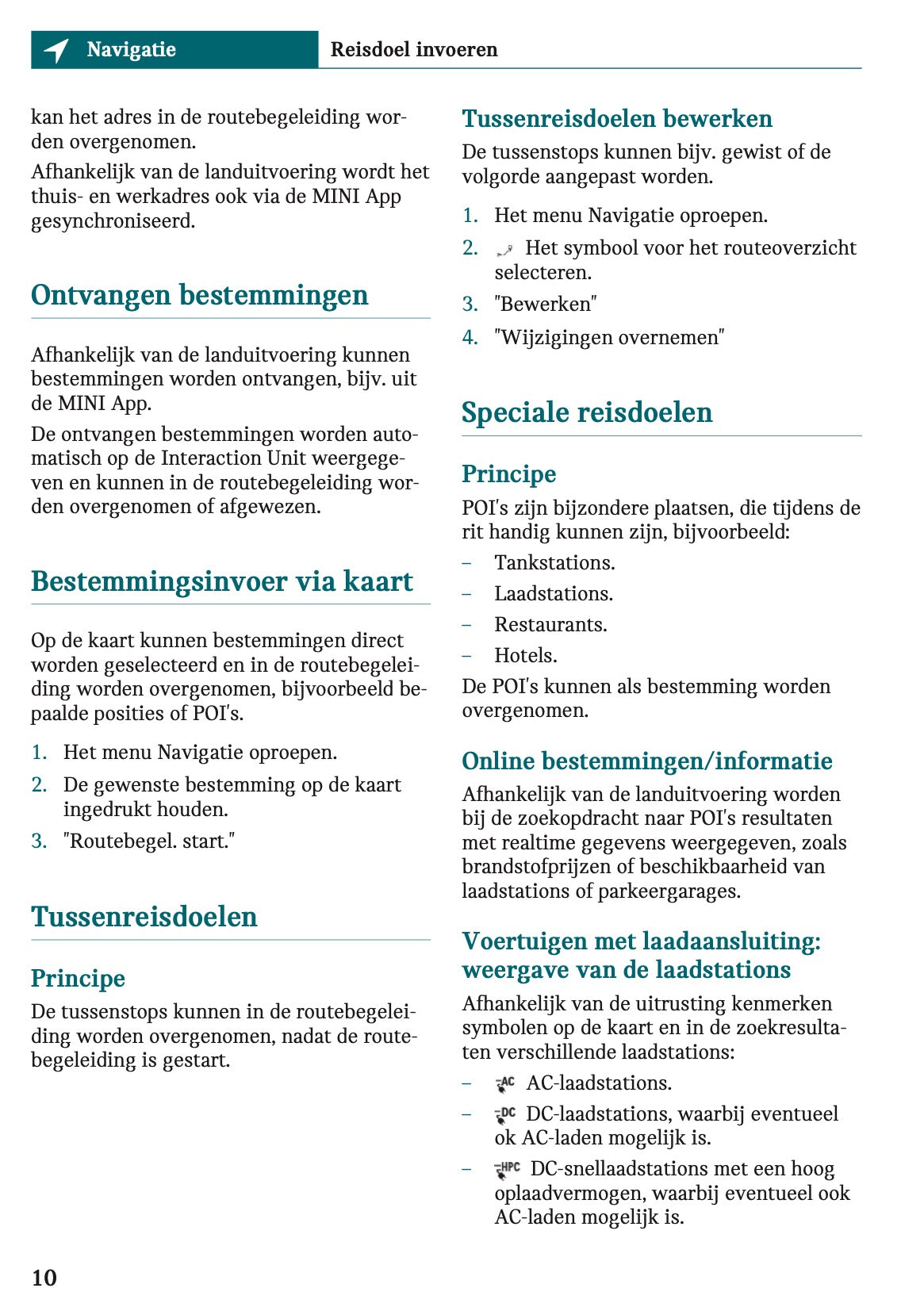 Navigatie

Reisdoel invoeren

kan het adres in de routebegeleiding worden overgenomen.

Afhankelijk van de landuitvoering wordt het thuis- en werkadres ook via de MINI App gesynchroniseerd.

Ontvangen bestemmingen

Afhankelijk van de landuitvoering kunnen bestemmingen worden ontvangen, bijv. uit de MINI App.

De ontvangen bestemmingen worden automatisch op de Interaction Unit weergegeven en kunnen in de routebegeleiding worden overgenomen of afgewezen.

Bestemmingsinvoer via kaart

Op de kaart kunnen bestemmingen direct worden geselecteerd en in de routebegeleiding worden overgenomen, bijvoorbeeld bepaalde posities of POI's.

1. Het menu Navigatie oproepen.
2. De gewenste bestemming op de kaart ingedrukt houden.
3. "Routebegel. start."

Tussenreisdoelen

Principe

De tussenstops kunnen in de routebegeleiding worden overgenomen, nadat de routebegeleiding is gestart.

Tussenreisdoelen bewerken

De tussenstops kunnen bijv. gewist of de volgorde aangepast worden.

1. Het menu Navigatie oproepen.
2. Het symbool voor het routeoverzicht selecteren.
3. "Bewerken"
4. "Wijzigingen overnemen"

Speciale reisdoelen

Principe

POI's zijn bijzondere plaatsen, die tijdens de rit handig kunnen zijn, bijvoorbeeld:

– Tankstations.
– Laadstations.
– Restaurants.
– Hotels.

De POI's kunnen als bestemming worden overgenomen.

Online bestemmingen/informatie

Afhankelijk van de landuitvoering worden bij de zoekopdracht naar POI's resultaten met realtime gegevens weergegeven, zoals brandstofprijzen of beschikbaarheid van laadstations of parkeergarages.

Voertuigen met laadaansluiting: weergave van de laadstations

Afhankelijk van de uitrusting kenmerken symbolen op de kaart en in de zoekresultaten verschillende laadstations:

– AC AC-laadstations.
– DC DC-laadstations, waarbij eventueel ok AC-laden mogelijk is.
– HPC DC-snellaadstations met een hoog oplaadvermogen, waarbij eventueel ook AC-laden mogelijk is.

10